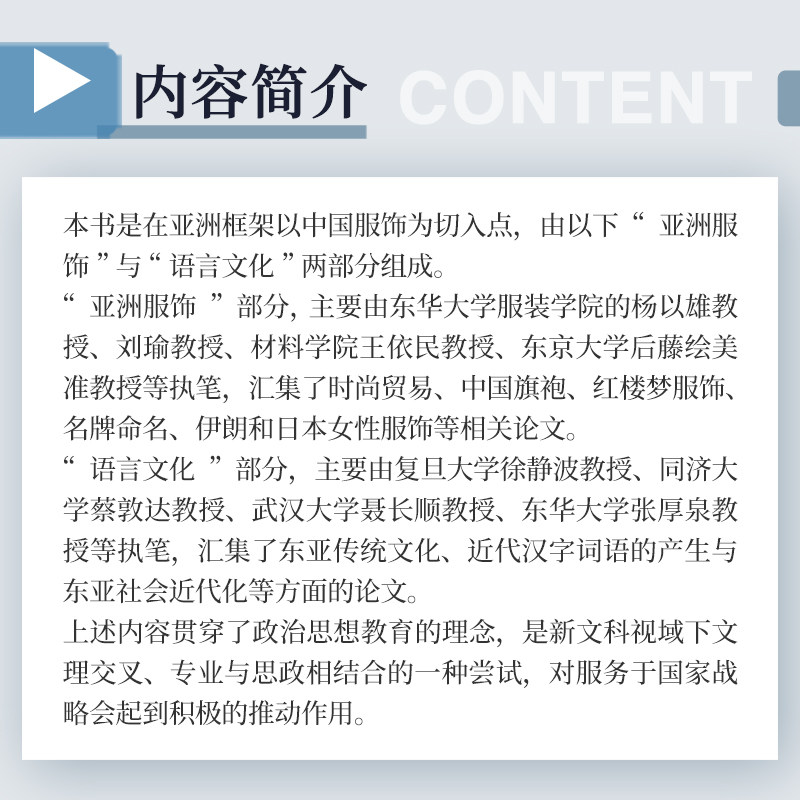 内容简介 CONTENT

本书是在亚洲框架以中国服饰为切入点，由以下“亚洲服饰”与“语言文化”两部分组成。

“亚洲服饰”部分，主要由东华大学服装学院的杨以雄教授、刘瑜教授、材料学院王依民教授、东京大学后藤绘美准教授等执笔，汇集了时尚贸易、中国旗袍、红楼梦服饰、名牌命名、伊朗和日本女性服饰等相关论文。

“语言文化”部分，主要由复旦大学徐静波教授、同济大学蔡敦达教授、武汉大学聂长顺教授、东华大学张厚泉教授等执笔，汇集了东亚传统文化、近代汉字词语的产生与东亚社会近代化等方面的论文。

上述内容贯穿了政治思想教育的理念，是新文科视域下文理交叉、专业与思政相结合的一种尝试，对服务于国家战略会起到积极的推动作用。